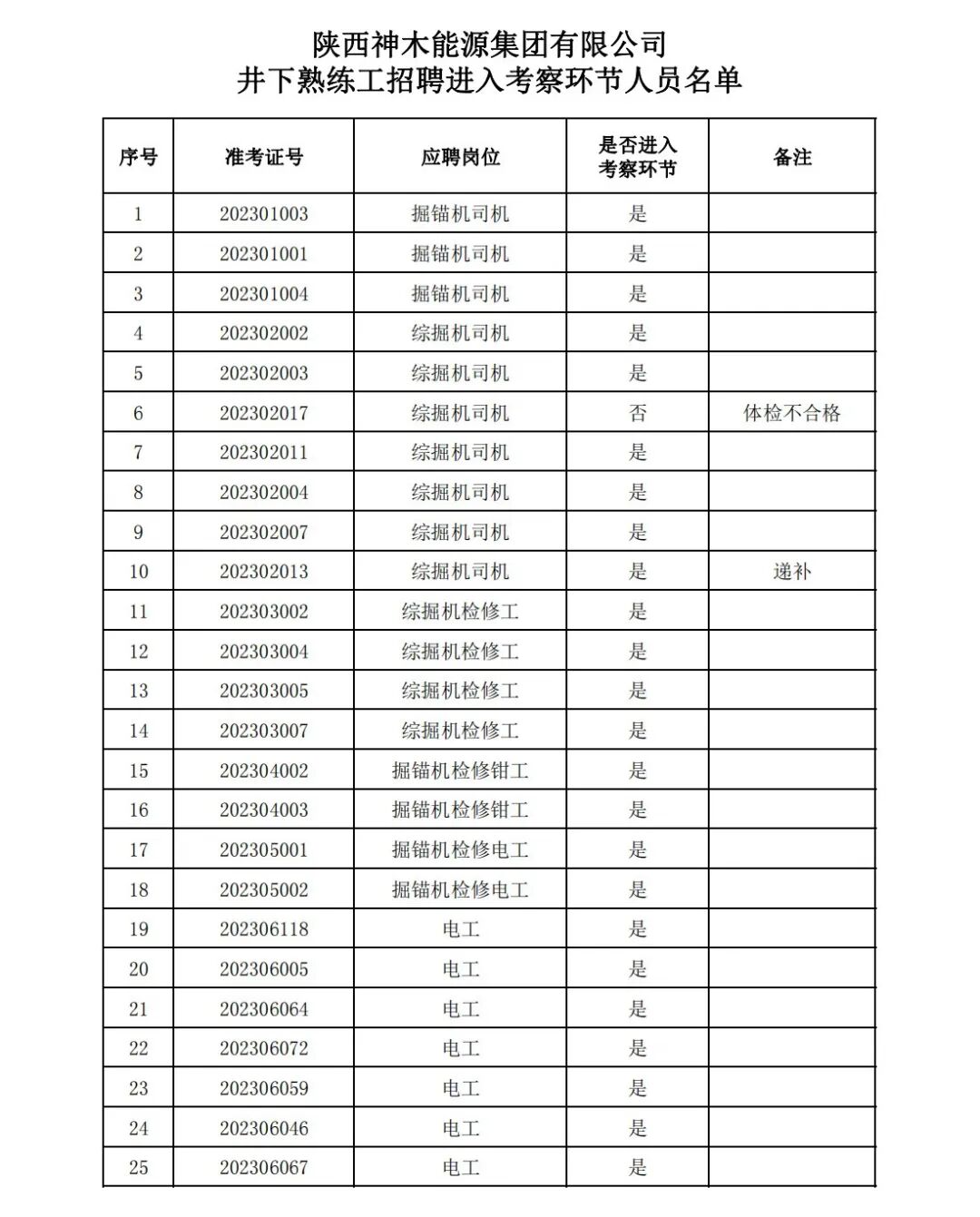 陕西神木能源集团有限公司
井下熟练工招聘进入考察环节人员名单

| 序号 | 准考证号 | 应聘岗位 | 是否进入考察环节 | 备注 |
|---|---|---|---|---|
| 1 | 202301003 | 掘锚机司机 | 是 | |
| 2 | 202301001 | 掘锚机司机 | 是 | |
| 3 | 202301004 | 掘锚机司机 | 是 | |
| 4 | 202302002 | 综掘机司机 | 是 | |
| 5 | 202302003 | 综掘机司机 | 是 | |
| 6 | 202302017 | 综掘机司机 | 否 | 体检不合格 |
| 7 | 202302011 | 综掘机司机 | 是 | |
| 8 | 202302004 | 综掘机司机 | 是 | |
| 9 | 202302007 | 综掘机司机 | 是 | |
| 10 | 202302013 | 综掘机司机 | 是 | 递补 |
| 11 | 202303002 | 综掘机检修工 | 是 | |
| 12 | 202303004 | 综掘机检修工 | 是 | |
| 13 | 202303005 | 综掘机检修工 | 是 | |
| 14 | 202303007 | 综掘机检修工 | 是 | |
| 15 | 202304002 | 掘锚机检修钳工 | 是 | |
| 16 | 202304003 | 掘锚机检修钳工 | 是 | |
| 17 | 202305001 | 掘锚机检修电工 | 是 | |
| 18 | 202305002 | 掘锚机检修电工 | 是 | |
| 19 | 202306118 | 电工 | 是 | |
| 20 | 202306005 | 电工 | 是 | |
| 21 | 202306064 | 电工 | 是 | |
| 22 | 202306072 | 电工 | 是 | |
| 23 | 202306059 | 电工 | 是 | |
| 24 | 202306046 | 电工 | 是 | |
| 25 | 202306067 | 电工 | 是 | |